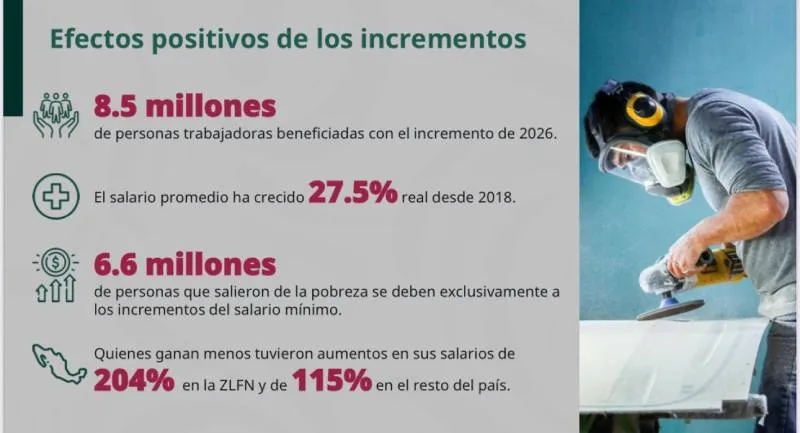 Efectos positivos de los incrementos

8.5 millones
de personas trabajadoras beneficiadas con el incremento de 2026.

El salario promedio ha crecido 27.5% real desde 2018.

6.6 millones
de personas que salieron de la pobreza se deben exclusivamente a los incrementos del salario mínimo.

Quienes ganan menos tuvieron aumentos en sus salarios de 204% en la ZLFN y de 115% en el resto del país.